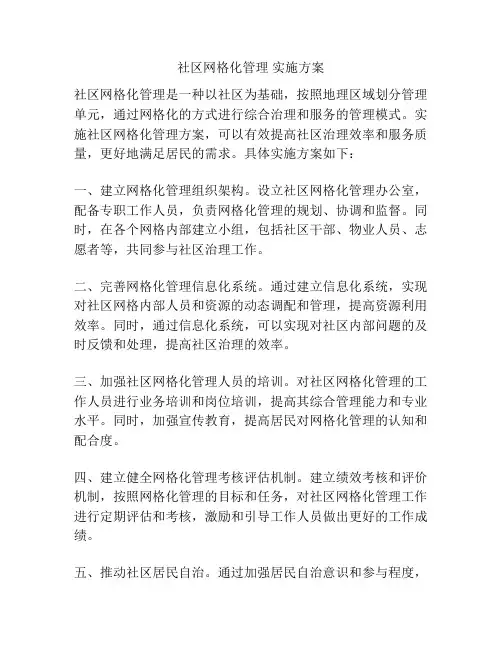 社区网格化管理 实施方案

社区网格化管理是一种以社区为基础，按照地理区域划分管理单元，通过网格化的方式进行综合治理和服务的管理模式。实施社区网格化管理方案，可以有效提高社区治理效率和服务质量，更好地满足居民的需求。具体实施方案如下：

一、建立网格化管理组织架构。设立社区网格化管理办公室，配备专职工作人员，负责网格化管理的规划、协调和监督。同时，在各个网格内部建立小组，包括社区干部、物业人员、志愿者等，共同参与社区治理工作。

二、完善网格化管理信息化系统。通过建立信息化系统，实现对社区网格内部人员和资源的动态调配和管理，提高资源利用效率。同时，通过信息化系统，可以实现对社区内部问题的及时反馈和处理，提高社区治理的效率。

三、加强社区网格化管理人员的培训。对社区网格化管理的工作人员进行业务培训和岗位培训，提高其综合管理能力和专业水平。同时，加强宣传教育，提高居民对网格化管理的认知和配合度。

四、建立健全网格化管理考核评估机制。建立绩效考核和评价机制，按照网格化管理的目标和任务，对社区网格化管理工作进行定期评估和考核，激励和引导工作人员做出更好的工作成绩。

五、推动社区居民自治。通过加强居民自治意识和参与程度，